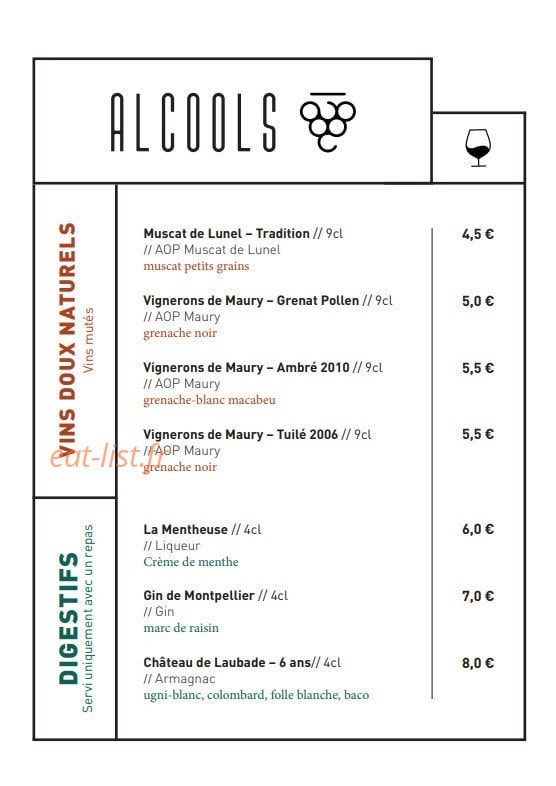 ALCOOLS

VINS DOUX NATURELS
Vins mutés

Muscat de Lunel – Tradition // 9cl
// AOP Muscat de Lunel
muscat petits grains
4,5 €

Vignerons de Maury – Grenat Pollen // 9cl
// AOP Maury
grenache noir
5,0 €

Vignerons de Maury – Ambré 2010 // 9cl
// AOP Maury
grenache-blanc macabeu
5,5 €

Vignerons de Maury – Tuilé 2006 // 9cl
// AOP Maury
grenache noir
5,5 €

eat-list.fr

DIGESTIFS
Servi uniquement avec un repas

La Mentheuse // 4cl
// Liqueur
Crème de menthe
6,0 €

Gin de Montpellier // 4cl
// Gin
marc de raisin
7,0 €

Château de Laubade – 6 ans// 4cl
// Armagnac
ugni-blanc, colombard, folle blanche, baco
8,0 €